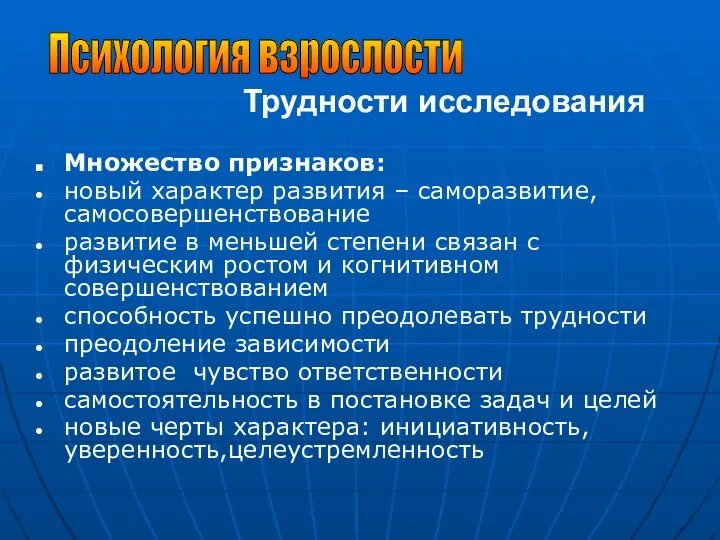 Психология взрослости

Трудности исследования

- Множество признаков:
- новый характер развития – саморазвитие, самосовершенствование
- развитие в меньшей степени связан с физическим ростом и когнитивном совершенствованием
- способность успешно преодолевать трудности
- преодоление зависимости
- развитое чувство ответственности
- самостоятельность в постановке задач и целей
- новые черты характера: инициативность, уверенность,целеустремленность